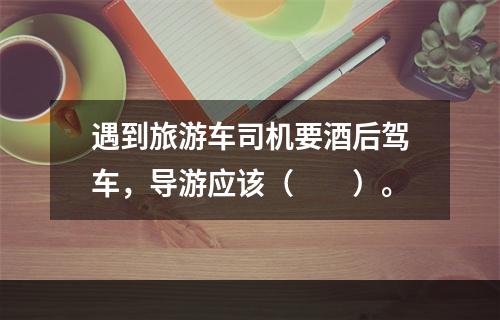 遇到旅游车司机要酒后驾车，导游应该（　　）。